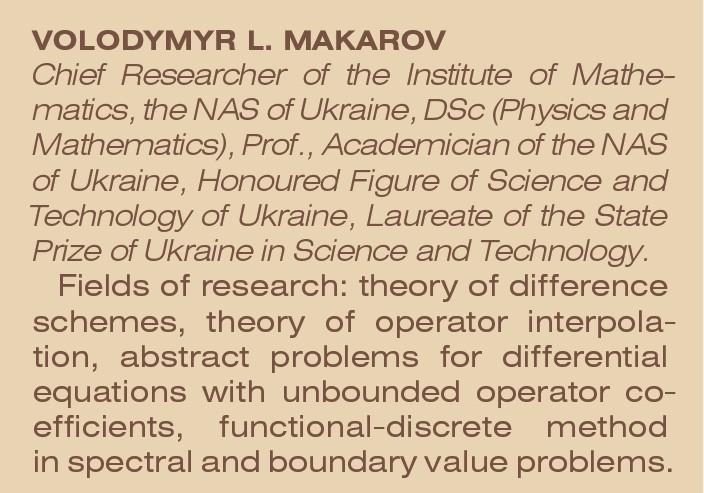 VOLODYMYR L. MAKAROV

Chief Researcher of the Institute of Mathematics, the NAS of Ukraine, DSc (Physics and Mathematics), Prof., Academician of the NAS of Ukraine, Honoured Figure of Science and Technology of Ukraine, Laureate of the State Prize of Ukraine in Science and Technology.

Fields of research: theory of difference schemes, theory of operator interpolation, abstract problems for differential equations with unbounded operator coefficients, functional-discrete method in spectral and boundary value problems.